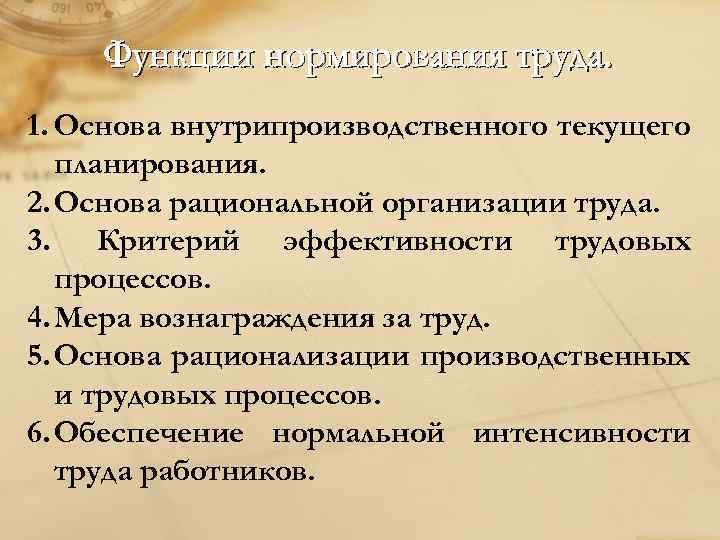 Функции нормирования труда.

1. Основа внутрипроизводственного текущего планирования.
2. Основа рациональной организации труда.
3. Критерий эффективности трудовых процессов.
4. Мера вознаграждения за труд.
5. Основа рационализации производственных и трудовых процессов.
6. Обеспечение нормальной интенсивности труда работников.